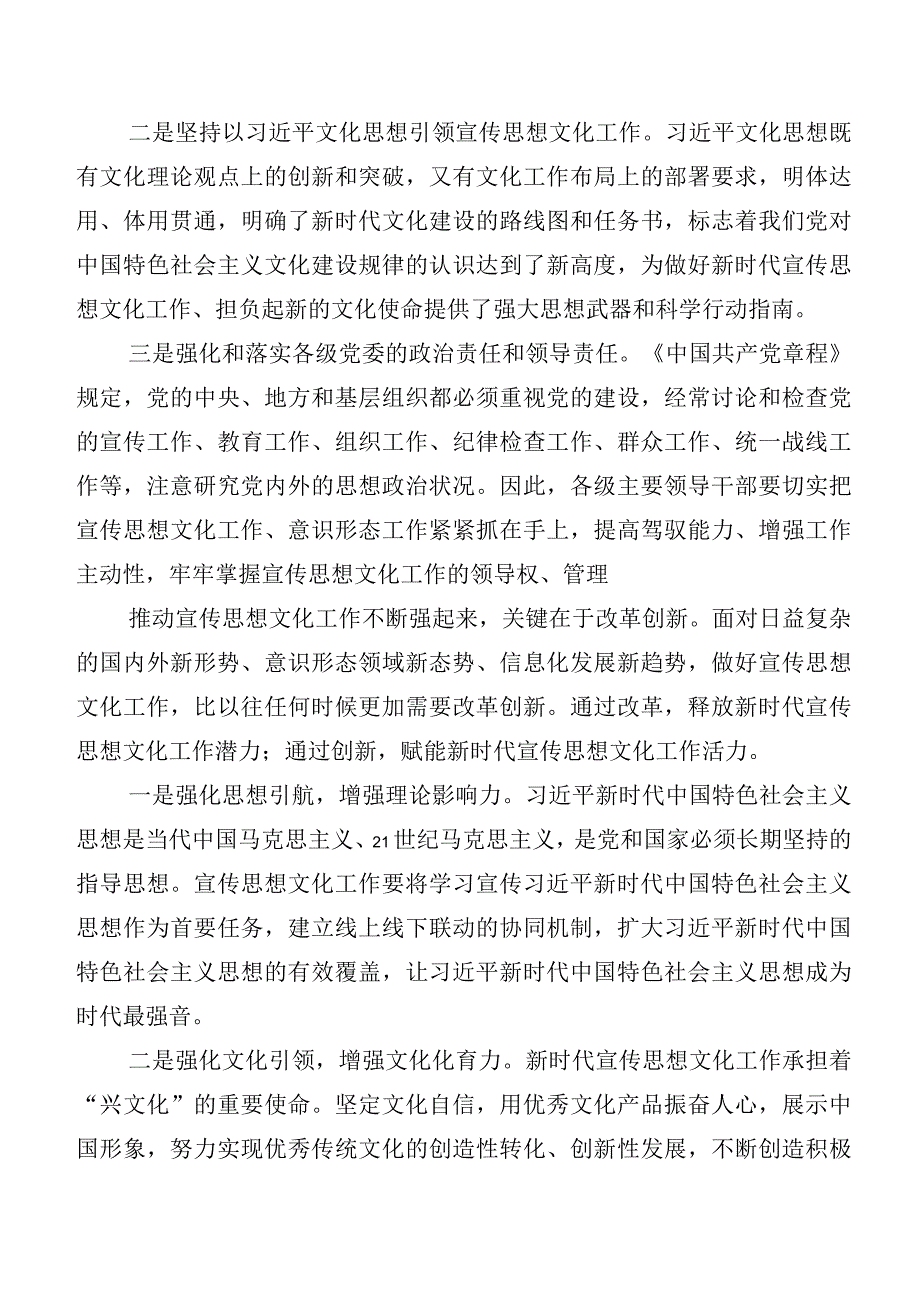 二是坚持以习近平文化思想引领宣传思想文化工作。习近平文化思想既有文化理论观点上的创新和突破，又有文化工作布局上的部署要求，明体达用、体用贯通，明确了新时代文化建设的路线图和任务书，标志着我们党对中国特色社会主义文化建设规律的认识达到了新高度，为做好新时代宣传思想文化工作、担负起新的文化使命提供了强大思想武器和科学行动指南。

三是强化和落实各级党委的政治责任和领导责任。《中国共产党章程》规定，党的中央、地方和基层组织都必须重视党的建设，经常讨论和检查党的宣传工作、教育工作、组织工作、纪律检查工作、群众工作、统一战线工作等，注意研究党内外的思想政治状况。因此，各级主要领导干部要切实把宣传思想文化工作、意识形态工作紧紧抓在手上，提高驾驭能力、增强工作主动性，牢牢掌握宣传思想文化工作的领导权、管理

推动宣传思想文化工作不断强起来，关键在于改革创新。面对日益复杂的国内外新形势、意识形态领域新态势、信息化发展新趋势，做好宣传思想文化工作，比以往任何时候更加需要改革创新。通过改革，释放新时代宣传思想文化工作潜力；通过创新，赋能新时代宣传思想文化工作活力。

一是强化思想引航，增强理论影响力。习近平新时代中国特色社会主义思想是当代中国马克思主义、21世纪马克思主义，是党和国家必须长期坚持的指导思想。宣传思想文化工作要将学习宣传习近平新时代中国特色社会主义思想作为首要任务，建立线上线下联动的协同机制，扩大习近平新时代中国特色社会主义思想的有效覆盖，让习近平新时代中国特色社会主义思想成为时代最强音。

二是强化文化引领，增强文化化育力。新时代宣传思想文化工作承担着“兴文化”的重要使命。坚定文化自信，用优秀文化产品振奋人心，展示中国形象，努力实现优秀传统文化的创造性转化、创新性发展，不断创造积极